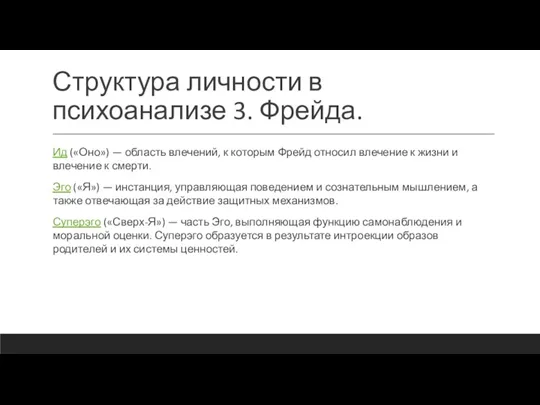 Структура личности в психоанализе З. Фрейда.

Ид («Оно») — область влечений, к которым Фрейд относил влечение к жизни и влечение к смерти.

Эго («Я») — инстанция, управляющая поведением и сознательным мышлением, а также отвечающая за действие защитных механизмов.

Суперэго («Сверх-Я») — часть Эго, выполняющая функцию самонаблюдения и моральной оценки. Суперэго образуется в результате интроекции образов родителей и их системы ценностей.